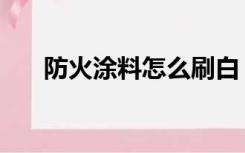 防火涂料怎么刷白